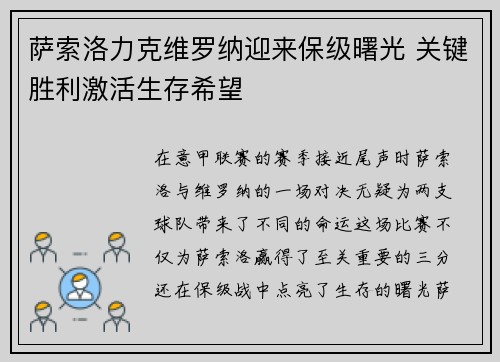 萨索洛力克维罗纳迎来保级曙光 关键胜利激活生存希望

在意甲联赛的赛季接近尾声时萨索洛与维罗纳的一场对决无疑为两支球队带来了不同的命运这场比赛不仅为萨索洛赢得了至关重要的三分还在保级战中点亮了生存的曙光萨